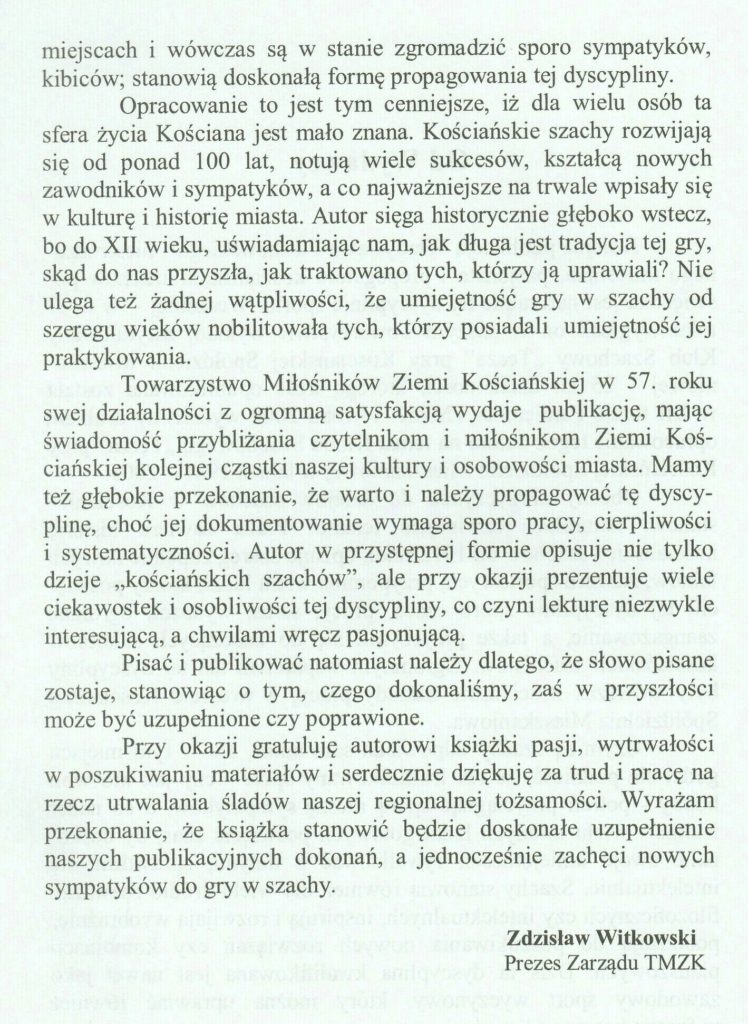 miejscach i wówczas są w stanie zgromadzić sporo sympatyków, kibiców; stanowią doskonałą formę propagowania tej dyscypliny.

Opracowanie to jest tym cenniejsze, iż dla wielu osób ta sfera życia Kościana jest mało znana. Kościańskie szachy rozwijają się od ponad 100 lat, notują wiele sukcesów, kształcą nowych zawodników i sympatyków, a co najważniejsze na trwale wpisały się w kulturę i historię miasta. Autor sięga historycznie głęboko wstecz, bo do XII wieku, uświadamiając nam, jak długa jest tradycja tej gry, skąd do nas przyszła, jak traktowano tych, którzy ją uprawiali? Nie ulega też żadnej wątpliwości, że umiejętność gry w szachy od szeregu wieków nobilitowała tych, którzy posiadali umiejętność jej praktykowania.

Towarzystwo Miłośników Ziemi Kościańskiej w 57. roku swej działalności z ogromną satysfakcją wydaje publikację, mając świadomość przybliżania czytelnikom i miłośnikom Ziemi Kościańskiej kolejnej cząstki naszej kultury i osobowości miasta. Mamy też głębokie przekonanie, że warto i należy propagować tę dyscyplinę, choć jej dokumentowanie wymaga sporo pracy, cierpliwości i systematyczności. Autor w przystępnej formie opisuje nie tylko dzieje „kościańskich szachów", ale przy okazji prezentuje wiele ciekawostek i osobliwości tej dyscypliny, co czyni lekturę niezwykle interesującą, a chwilami wręcz pasjonującą.

Pisać i publikować natomiast należy dlatego, że słowo pisane zostaje, stanowiąc o tym, czego dokonaliśmy, zaś w przyszłości może być uzupełnione czy poprawione.

Przy okazji gratuluję autorowi książki pasji, wytrwałości w poszukiwaniu materiałów i serdecznie dziękuję za trud i pracę na rzecz utrwalania śladów naszej regionalnej tożsamości. Wyrażam przekonanie, że książka stanowić będzie doskonałe uzupełnienie naszych publikacyjnych dokonań, a jednocześnie zachęci nowych sympatyków do gry w szachy.

Zdzisław Witkowski
Prezes Zarządu TMZK